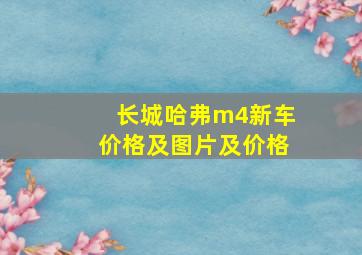 长城哈弗m4新车价格及图片及价格